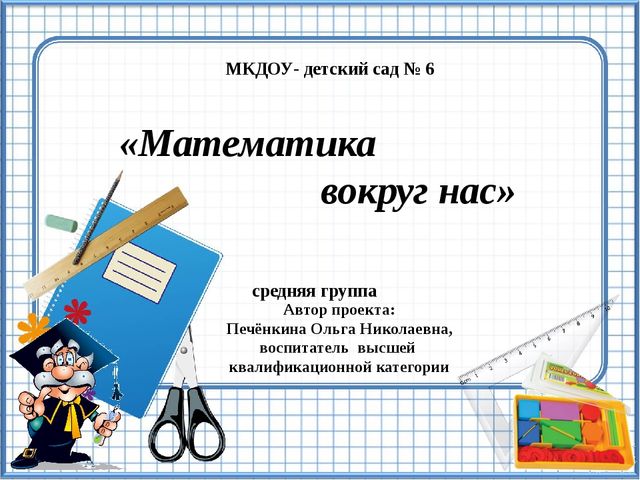 МКДОУ- детский сад № 6

«Математика
вокруг нас»

средняя группа
Автор проекта:
Печёнкина Ольга Николаевна,
воспитатель высшей
квалификационной категории